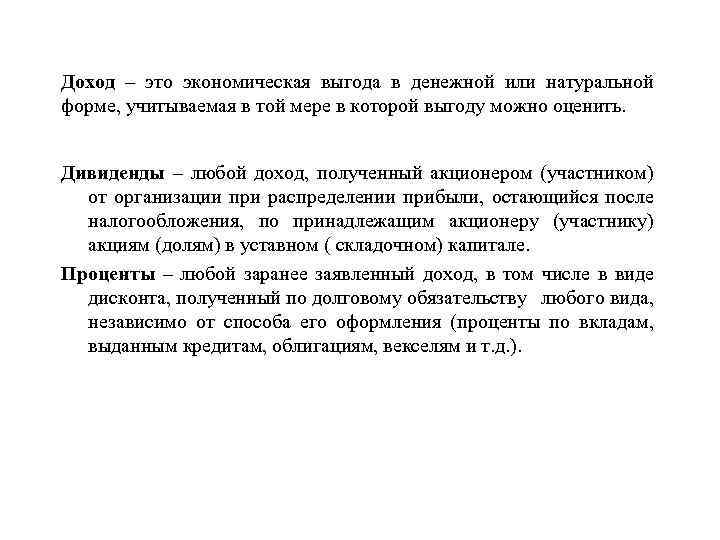 Доход – это экономическая выгода в денежной или натуральной форме, учитываемая в той мере в которой выгоду можно оценить.

Дивиденды – любой доход, полученный акционером (участником) от организации при распределении прибыли, остающийся после налогообложения, по принадлежащим акционеру (участнику) акциям (долям) в уставном ( складочном) капитале.

Проценты – любой заранее заявленный доход, в том числе в виде дисконта, полученный по долговому обязательству любого вида, независимо от способа его оформления (проценты по вкладам, выданным кредитам, облигациям, векселям и т.д.).